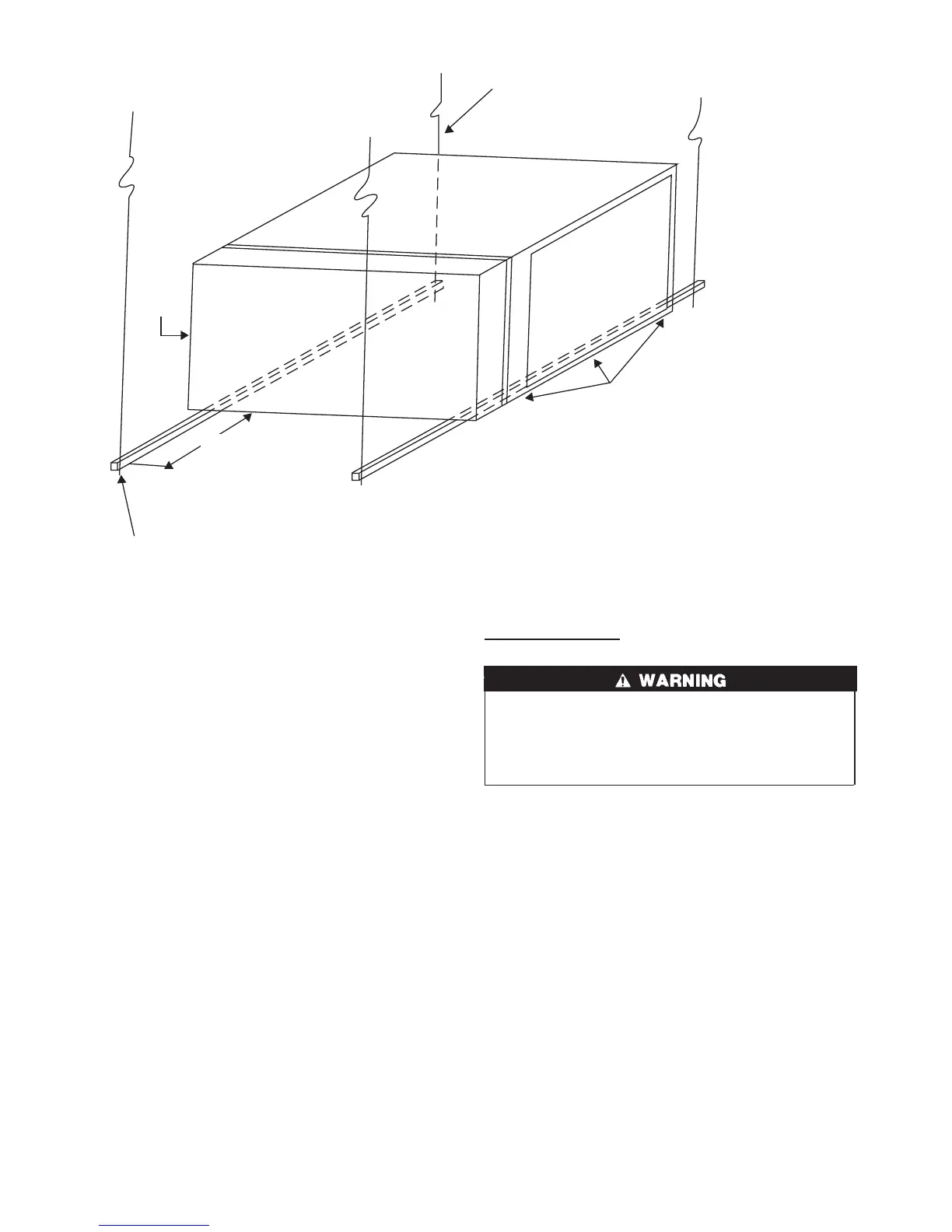 WARNING